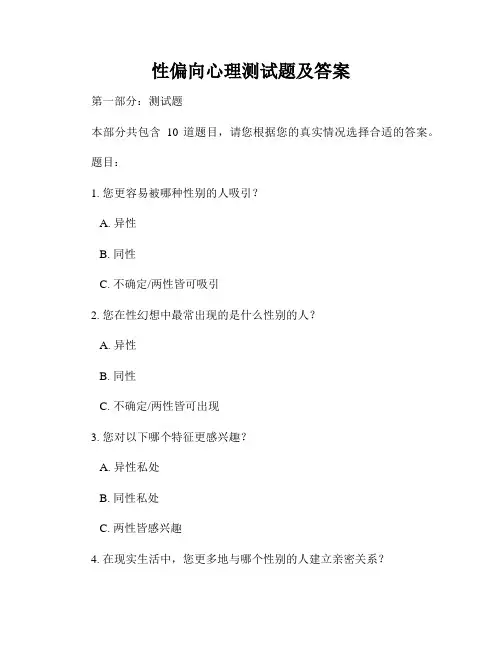 性偏向心理测试题及答案

第一部分：测试题

本部分共包含 10 道题目，请您根据您的真实情况选择合适的答案。

题目：

1. 您更容易被哪种性别的人吸引？

A. 异性

B. 同性

C. 不确定/两性皆可吸引

2. 您在性幻想中最常出现的是什么性别的人？

A. 异性

B. 同性

C. 不确定/两性皆可出现

3. 您对以下哪个特征更感兴趣？

A. 异性私处

B. 同性私处

C. 两性皆感兴趣

4. 在现实生活中，您更多地与哪个性别的人建立亲密关系？